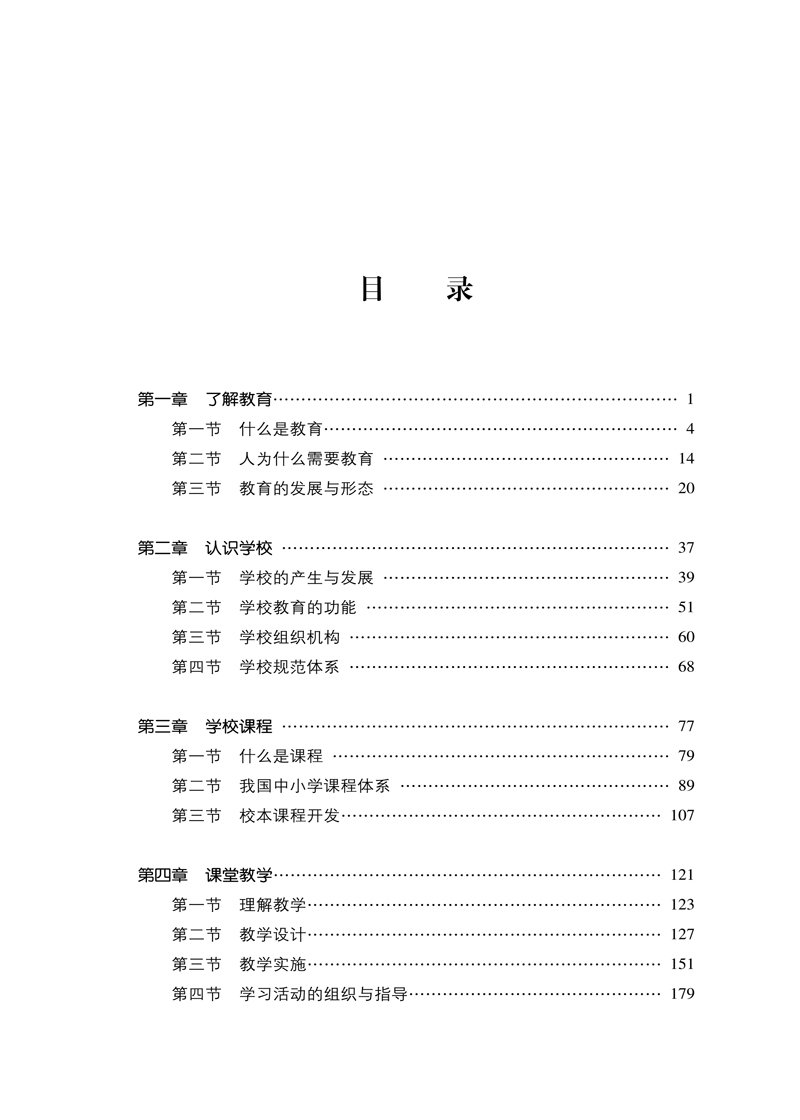 目　录

第一章　了解教育 …… 1
第一节　什么是教育 …… 4
第二节　人为什么需要教育 …… 14
第三节　教育的发展与形态 …… 20

第二章　认识学校 …… 37
第一节　学校的产生与发展 …… 39
第二节　学校教育的功能 …… 51
第三节　学校组织机构 …… 60
第四节　学校规范体系 …… 68

第三章　学校课程 …… 77
第一节　什么是课程 …… 79
第二节　我国中小学课程体系 …… 89
第三节　校本课程开发 …… 107

第四章　课堂教学 …… 121
第一节　理解教学 …… 123
第二节　教学设计 …… 127
第三节　教学实施 …… 151
第四节　学习活动的组织与指导 …… 179